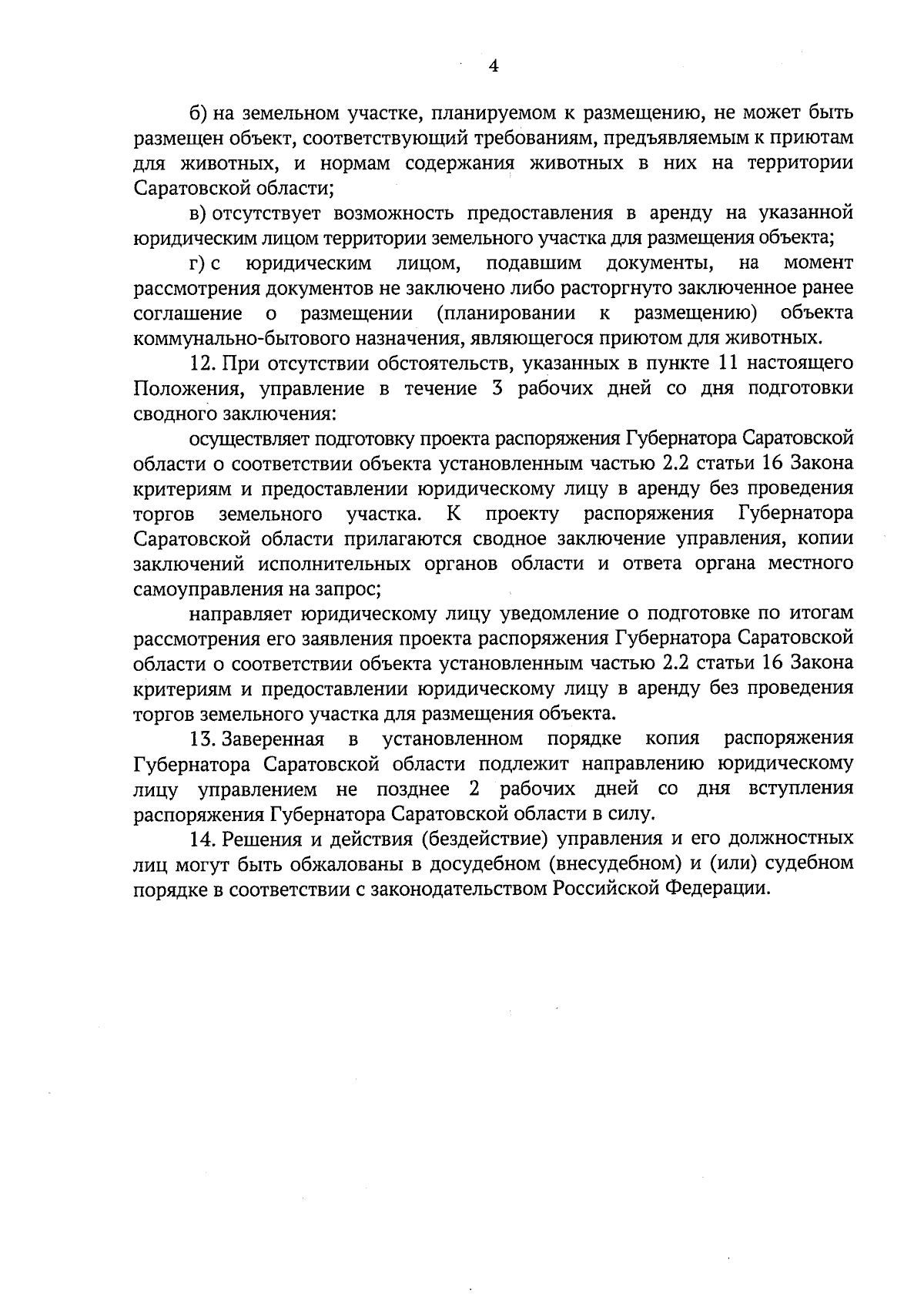 4

б) на земельном участке, планируемом к размещению, не может быть размещен объект, соответствующий требованиям, предъявляемым к приютам для животных, и нормам содержания животных в них на территории Саратовской области;

в) отсутствует возможность предоставления в аренду на указанной юридическим лицом территории земельного участка для размещения объекта;

г) с юридическим лицом, подавшим документы, на момент рассмотрения документов не заключено либо расторгнуто заключенное ранее соглашение о размещении (планировании к размещению) объекта коммунально-бытового назначения, являющегося приютом для животных.

12. При отсутствии обстоятельств, указанных в пункте 11 настоящего Положения, управление в течение 3 рабочих дней со дня подготовки сводного заключения:

осуществляет подготовку проекта распоряжения Губернатора Саратовской области о соответствии объекта установленным частью 2.2 статьи 16 Закона критериям и предоставлении юридическому лицу в аренду без проведения торгов земельного участка. К проекту распоряжения Губернатора Саратовской области прилагаются сводное заключение управления, копии заключений исполнительных органов области и ответа органа местного самоуправления на запрос;

направляет юридическому лицу уведомление о подготовке по итогам рассмотрения его заявления проекта распоряжения Губернатора Саратовской области о соответствии объекта установленным частью 2.2 статьи 16 Закона критериям и предоставлении юридическому лицу в аренду без проведения торгов земельного участка для размещения объекта.

13. Заверенная в установленном порядке копия распоряжения Губернатора Саратовской области подлежит направлению юридическому лицу управлением не позднее 2 рабочих дней со дня вступления распоряжения Губернатора Саратовской области в силу.

14. Решения и действия (бездействие) управления и его должностных лиц могут быть обжалованы в досудебном (внесудебном) и (или) судебном порядке в соответствии с законодательством Российской Федерации.